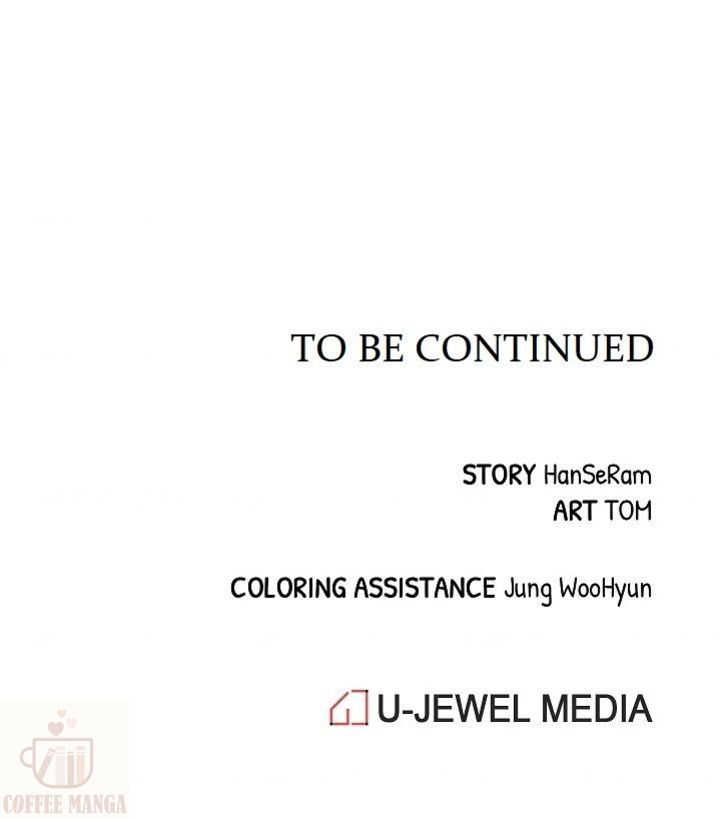 TO BE CONTINUED

STORY HanSeRam
ART TOM

COLORING ASSISTANCE Jung WooHyun

U-JEWEL MEDIA

COFFEE MANGA